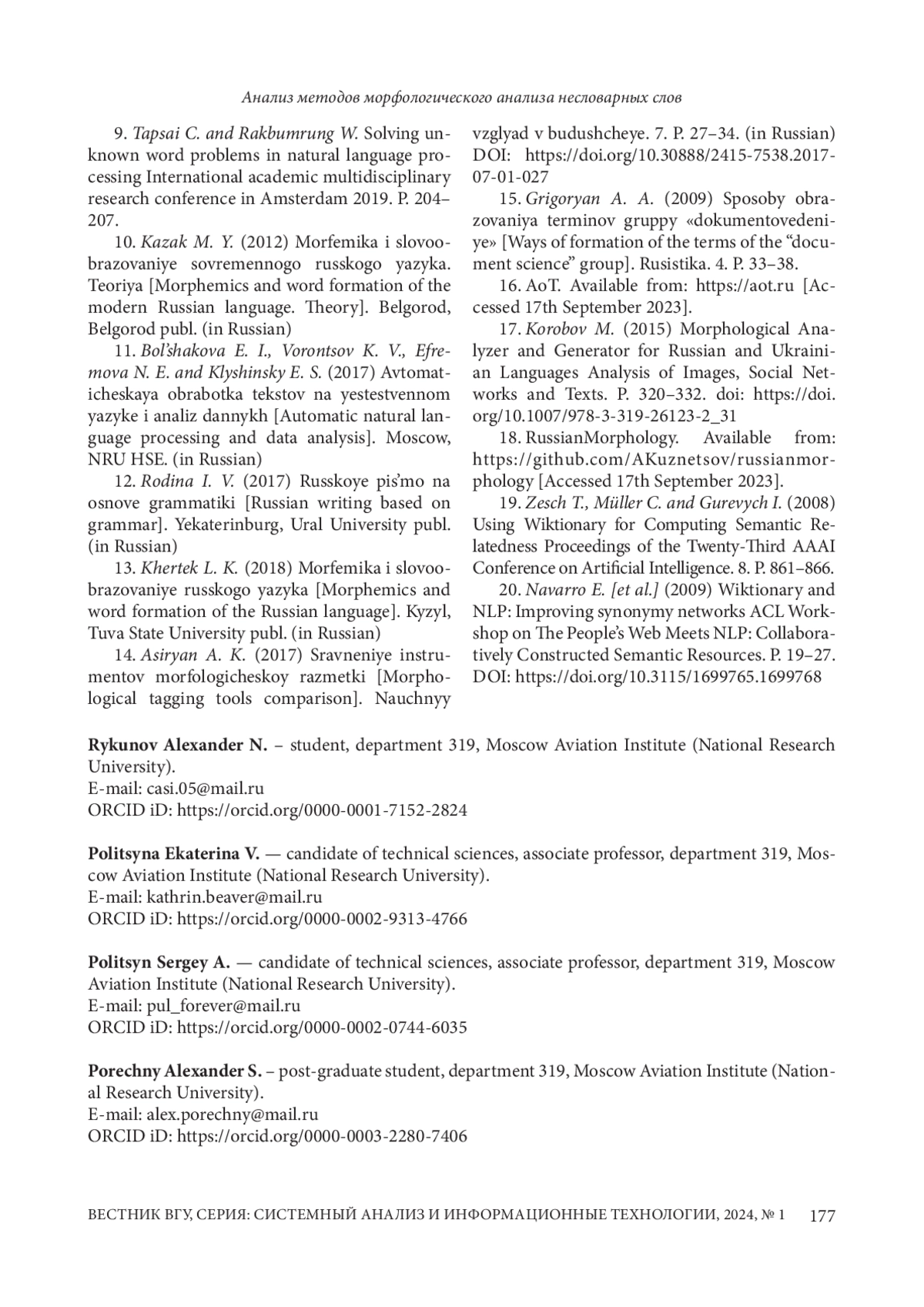 Анализ методов морфологического анализа несловарных слов

9. Tapsai C. and Rakbumrung W. Solving unknown word problems in natural language processing International academic multidisciplinary research conference in Amsterdam 2019. P. 204–207.

10. Kazak M. Y. (2012) Morfemika i slovoobrazovaniye sovremennogo russkogo yazyka. Teoriya [Morphemics and word formation of the modern Russian language. Theory]. Belgorod, Belgorod publ. (in Russian)

11. Bol'shakova E. I., Vorontsov K. V., Efremova N. E. and Klyshinsky E. S. (2017) Avtomaticheskaya obrabotka tekstov na yestestvennom yazyke i analiz dannykh [Automatic natural language processing and data analysis]. Moscow, NRU HSE. (in Russian)

12. Rodina I. V. (2017) Russkoye pis'mo na osnove grammatiki [Russian writing based on grammar]. Yekaterinburg, Ural University publ. (in Russian)

13. Khertek L. K. (2018) Morfemika i slovoobrazovaniye russkogo yazyka [Morphemics and word formation of the Russian language]. Kyzyl, Tuva State University publ. (in Russian)

14. Asiryan A. K. (2017) Sravneniye instrumentov morfologicheskoy razmetki [Morphological tagging tools comparison]. Nauchnyy vzglyad v budushcheye. 7. P. 27–34. (in Russian) DOI: https://doi.org/10.30888/2415-7538.2017-07-01-027

15. Grigoryan A. A. (2009) Sposoby obrazovaniya terminov gruppy «dokumentovedeniye» [Ways of formation of the terms of the “document science” group]. Rusistika. 4. P. 33–38.

16. AoT. Available from: https://aot.ru [Accessed 17th September 2023].

17. Korobov M. (2015) Morphological Analyzer and Generator for Russian and Ukrainian Languages Analysis of Images, Social Networks and Texts. P. 320–332. doi: https://doi.org/10.1007/978-3-319-26123-2_31

18. RussianMorphology. Available from: https://github.com/AKuznetsov/russianmorphology [Accessed 17th September 2023].

19. Zesch T., Müller C. and Gurevych I. (2008) Using Wiktionary for Computing Semantic Relatedness Proceedings of the Twenty-Third AAAI Conference on Artificial Intelligence. 8. P. 861–866.

20. Navarro E. [et al.] (2009) Wiktionary and NLP: Improving synonymy networks ACL Workshop on The People's Web Meets NLP: Collaboratively Constructed Semantic Resources. P. 19–27. DOI: https://doi.org/10.3115/1699765.1699768

Rykunov Alexander N. – student, department 319, Moscow Aviation Institute (National Research University).
E-mail: casi.05@mail.ru
ORCID iD: https://orcid.org/0000-0001-7152-2824

Politsyna Ekaterina V. — candidate of technical sciences, associate professor, department 319, Moscow Aviation Institute (National Research University).
E-mail: kathrin.beaver@mail.ru
ORCID iD: https://orcid.org/0000-0002-9313-4766

Politsyn Sergey A. — candidate of technical sciences, associate professor, department 319, Moscow Aviation Institute (National Research University).
E-mail: pul_forever@mail.ru
ORCID iD: https://orcid.org/0000-0002-0744-6035

Porechny Alexander S. – post-graduate student, department 319, Moscow Aviation Institute (National Research University).
E-mail: alex.porechny@mail.ru
ORCID iD: https://orcid.org/0000-0003-2280-7406

ВЕСТНИК ВГУ, СЕРИЯ: СИСТЕМНЫЙ АНАЛИЗ И ИНФОРМАЦИОННЫЕ ТЕХНОЛОГИИ, 2024, № 1 177